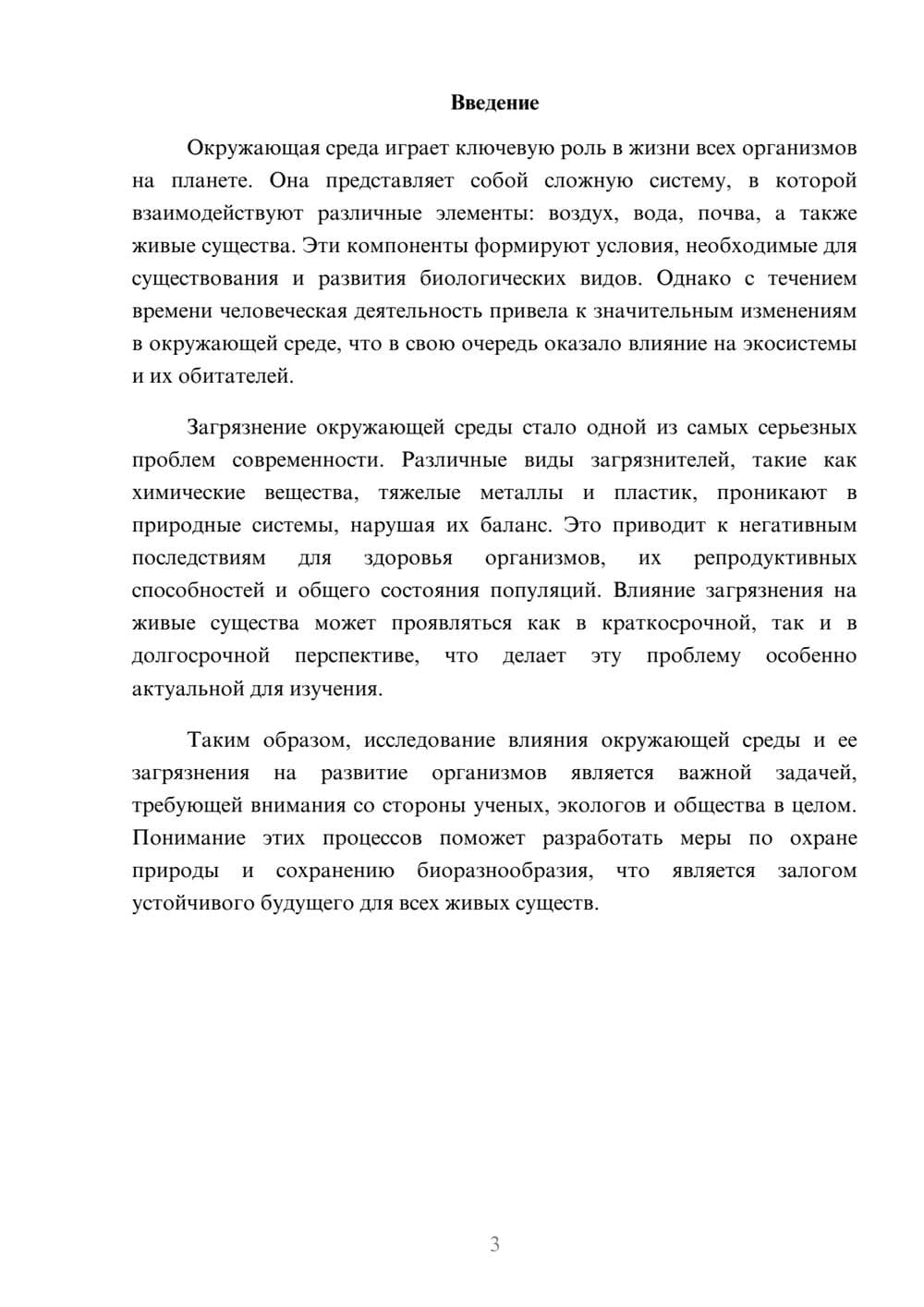 Введение

Окружающая среда играет ключевую роль в жизни всех организмов на планете. Она представляет собой сложную систему, в которой взаимодействуют различные элементы: воздух, вода, почва, а также живые существа. Эти компоненты формируют условия, необходимые для существования и развития биологических видов. Однако с течением времени человеческая деятельность привела к значительным изменениям в окружающей среде, что в свою очередь оказало влияние на экосистемы и их обитателей.

Загрязнение окружающей среды стало одной из самых серьезных проблем современности. Различные виды загрязнителей, такие как химические вещества, тяжелые металлы и пластик, проникают в природные системы, нарушая их баланс. Это приводит к негативным последствиям для здоровья организмов, их репродуктивных способностей и общего состояния популяций. Влияние загрязнения на живые существа может проявляться как в краткосрочной, так и в долгосрочной перспективе, что делает эту проблему особенно актуальной для изучения.

Таким образом, исследование влияния окружающей среды и ее загрязнения на развитие организмов является важной задачей, требующей внимания со стороны ученых, экологов и общества в целом. Понимание этих процессов поможет разработать меры по охране природы и сохранению биоразнообразия, что является залогом устойчивого будущего для всех живых существ.

3